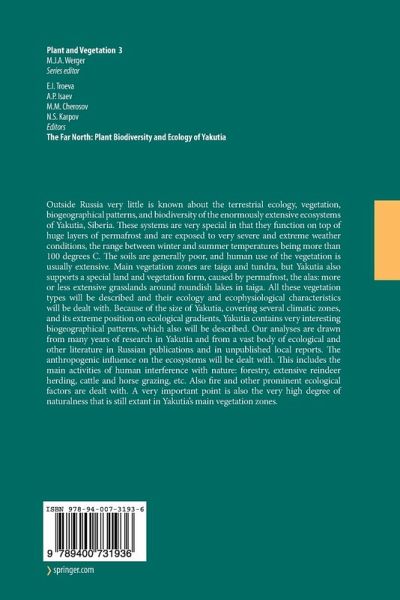 Plant and Vegetation 3
M.J.A. Werger
Series editor

E.I. Troeva
A.P. Isaev
M.M. Cherosov
N.S. Karpov
Editors
The Far North: Plant Biodiversity and Ecology of Yakutia

Outside Russia very little is known about the terrestrial ecology, vegetation, biogeographical patterns, and biodiversity of the enormously extensive ecosystems of Yakutia, Siberia. These systems are very special in that they function on top of huge layers of permafrost and are exposed to very severe and extreme weather conditions, the range between winter and summer temperatures being more than 100 degrees C. The soils are generally poor, and human use of the vegetation is usually extensive. Main vegetation zones are taiga and tundra, but Yakutia also supports a special land and vegetation form, caused by permafrost, the alas: more or less extensive grasslands around roundish lakes in taiga. All these vegetation types will be described and their ecology and ecophysiological characteristics will be dealt with. Because of the size of Yakutia, covering several climatic zones, and its extreme position on ecological gradients, Yakutia contains very interesting biogeographical patterns, which also will be described. Our analyses are drawn from many years of research in Yakutia and from a vast body of ecological and other literature in Russian publications and in unpublished local reports. The anthropogenic influence on the ecosystems will be dealt with. This includes the main activities of human interference with nature: forestry, extensive reindeer herding, cattle and horse grazing, etc. Also fire and other prominent ecological factors are dealt with. A very important point is also the very high degree of naturalness that is still extant in Yakutia's main vegetation zones.

ISBN 978-94-007-3193-6

9 789400 731936

springer.com